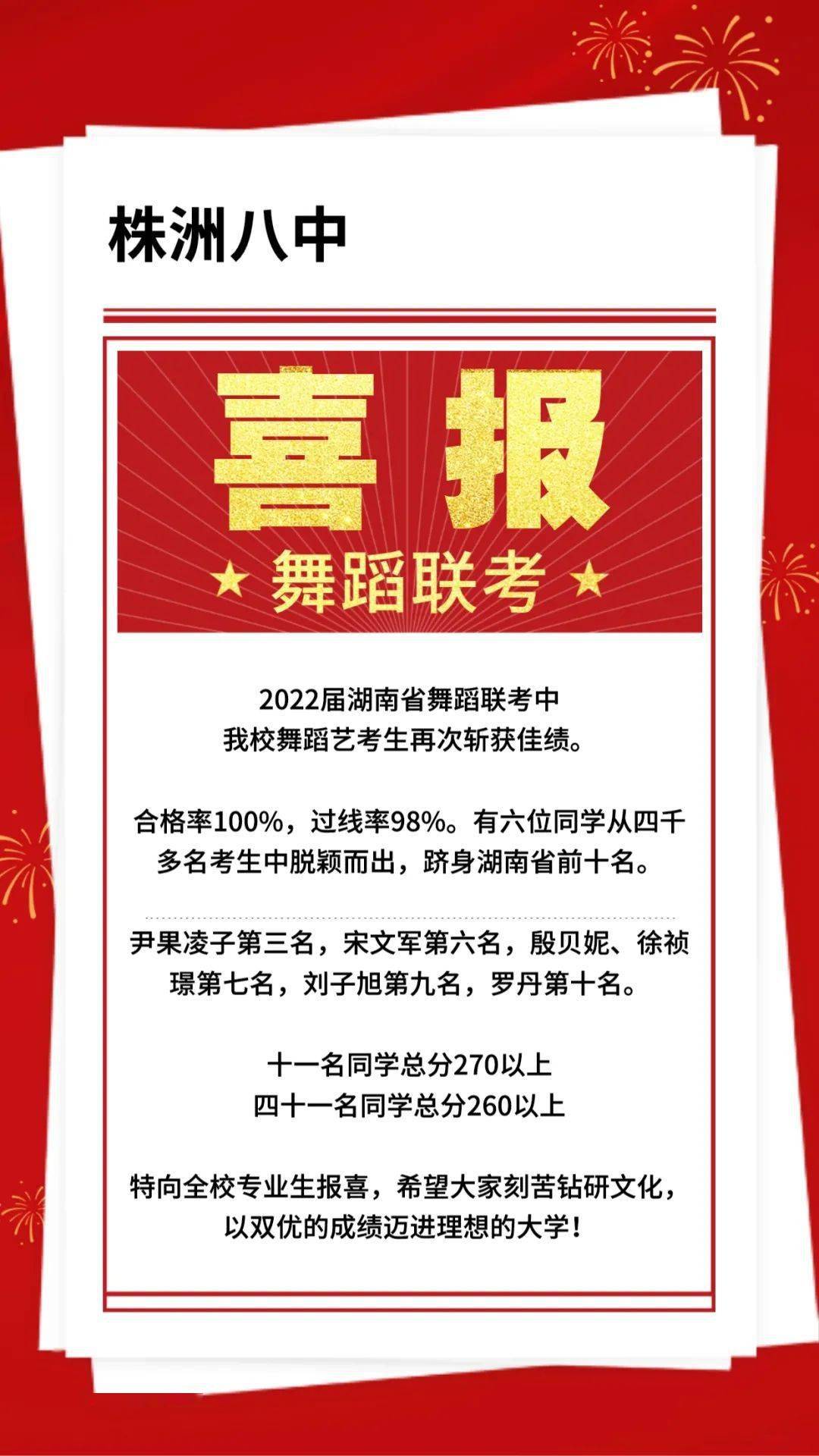 株洲八中

喜报

★ 舞蹈联考 ★

2022届湖南省舞蹈联考中
我校舞蹈艺考生再次斩获佳绩。

合格率100%，过线率98%。有六位同学从四千多名考生中脱颖而出，跻身湖南省前十名。

尹果凌子第三名，宋文军第六名，殷贝妮、徐祯璟第七名，刘子旭第九名，罗丹第十名。

十一名同学总分270以上
四十一名同学总分260以上

特向全校专业生报喜，希望大家刻苦钻研文化，以双优的成绩迈进理想的大学！